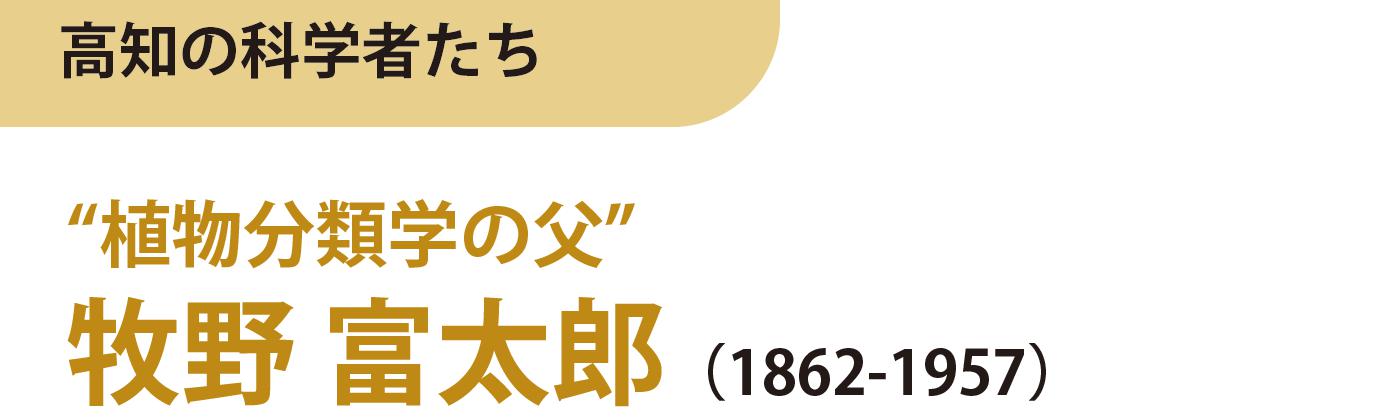 高知の科学者たち

“植物分類学の父”
牧野 富太郎（1862-1957）